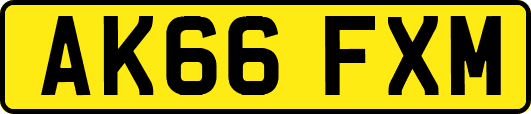 AK66 FXM